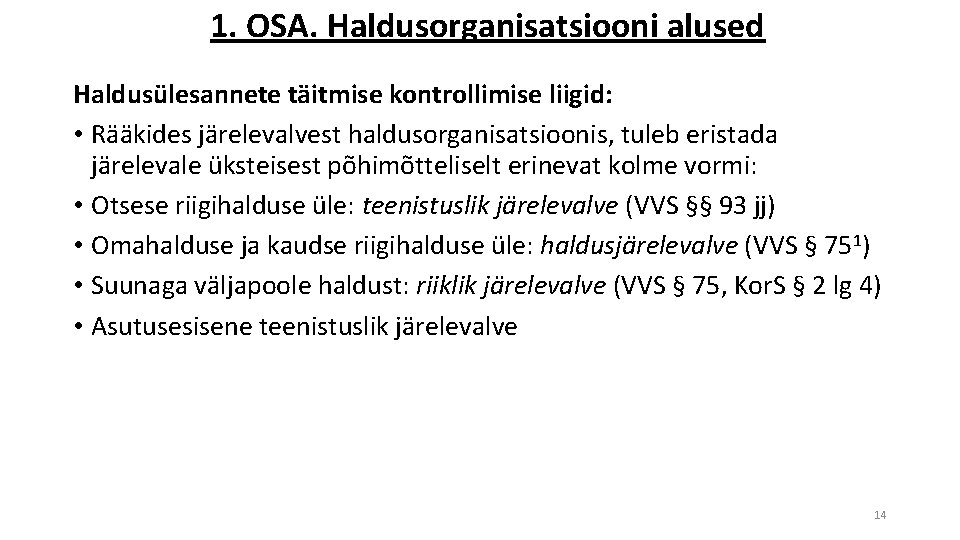 1. OSA. Haldusorganisatsiooni alused

Haldusülesannete täitmise kontrollimise liigid:

• Rääkides järelevalvest haldusorganisatsioonis, tuleb eristada järelevale üksteisest põhimõtteliselt erinevat kolme vormi:

• Otsese riigihalduse üle: teenistuslik järelevalve (VVS §§ 93 jj)

• Omahalduse ja kaudse riigihalduse üle: haldusjärelevalve (VVS § $75^1$)

• Suunaga väljapoole haldust: riiklik järelevalve (VVS § 75, KorS § 2 lg 4)

• Asutusesisene teenistuslik järelevalve

14